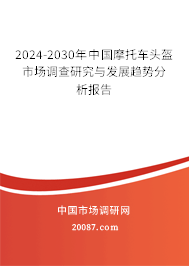 2024-2030年中国摩托车头盔市场调查研究与发展趋势分析报告

中国市场调研网

20087.com